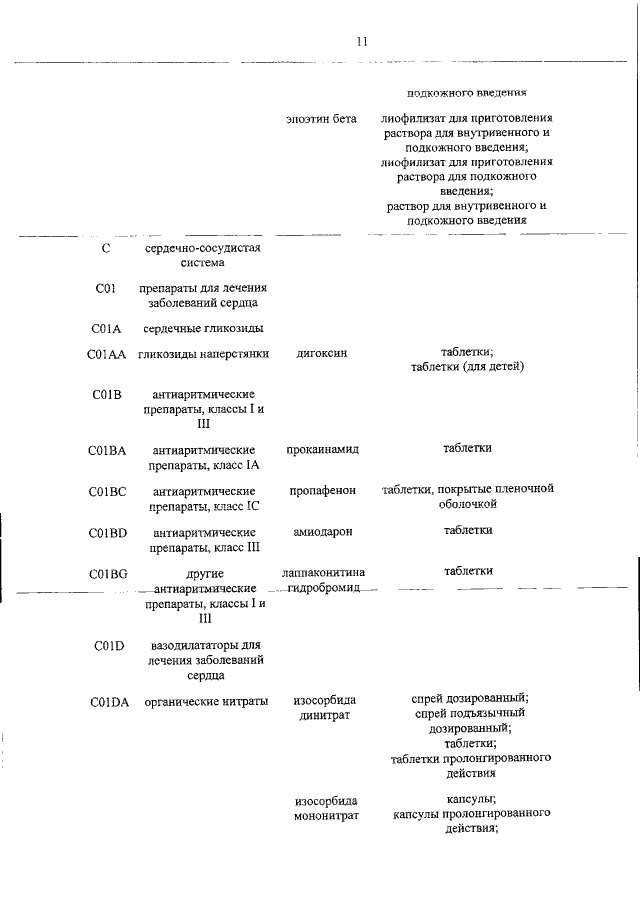 11

| | | | |
|---|---|---|---|
| | | | подкожного введения |
| | | эпоэтин бета | лиофилизат для приготовления раствора для внутривенного и подкожного введения; лиофилизат для приготовления раствора для подкожного введения; раствор для внутривенного и подкожного введения |
| C | сердечно-сосудистая система | | |
| C01 | препараты для лечения заболеваний сердца | | |
| C01A | сердечные гликозиды | | |
| C01AA | гликозиды наперстянки | дигоксин | таблетки; таблетки (для детей) |
| C01B | антиаритмические препараты, классы I и III | | |
| C01BA | антиаритмические препараты, класс IA | прокаинамид | таблетки |
| C01BC | антиаритмические препараты, класс IC | пропафенон | таблетки, покрытые пленочной оболочкой |
| C01BD | антиаритмические препараты, класс III | амиодарон | таблетки |
| C01BG | другие антиаритмические препараты, классы I и III | лаппаконитина гидробромид | таблетки |
| C01D | вазодилататоры для лечения заболеваний сердца | | |
| C01DA | органические нитраты | изосорбида динитрат | спрей дозированный; спрей подъязычный дозированный; таблетки; таблетки пролонгированного действия |
| | | изосорбида мононитрат | капсулы; капсулы пролонгированного действия; |